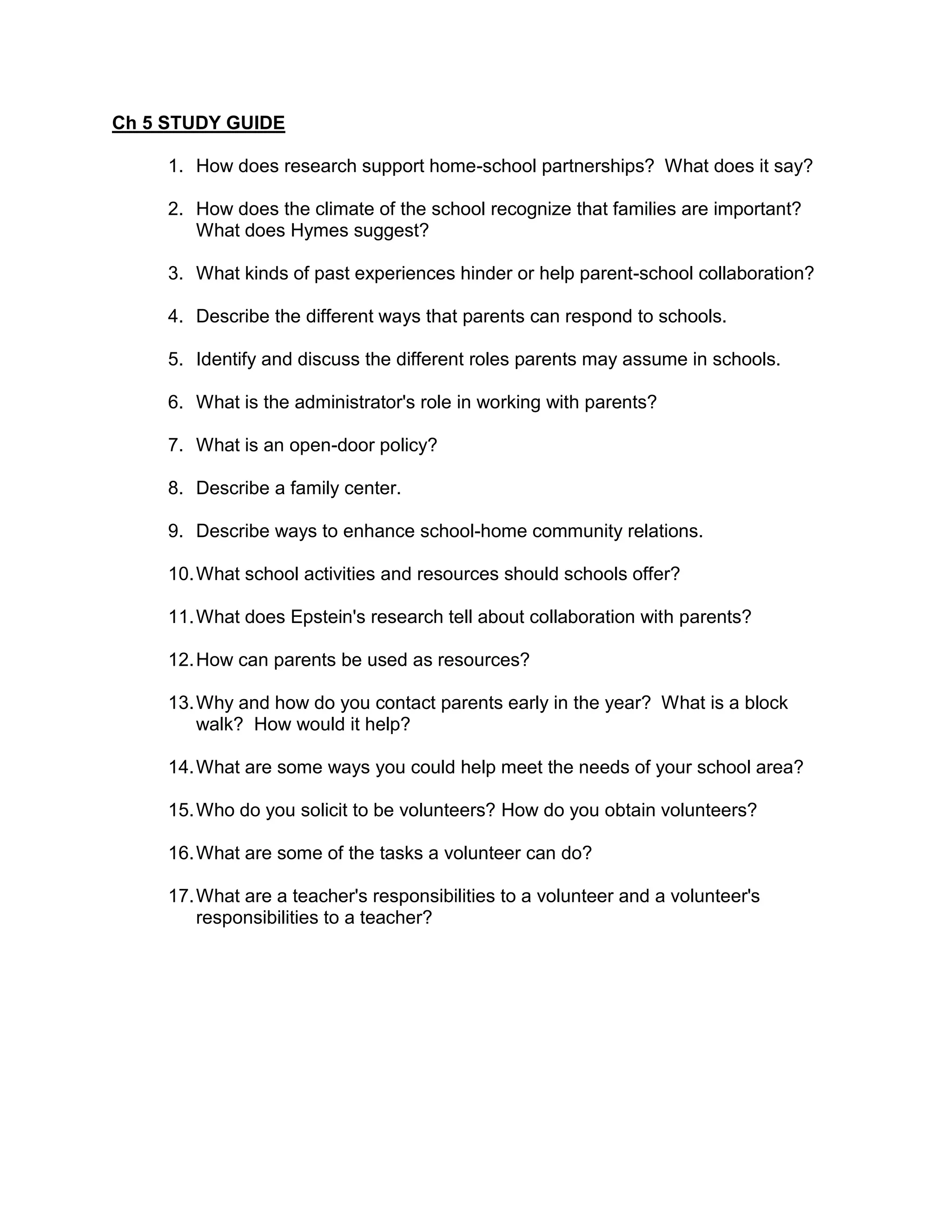 Ch 5 STUDY GUIDE

1. How does research support home-school partnerships? What does it say?

2. How does the climate of the school recognize that families are important? What does Hymes suggest?

3. What kinds of past experiences hinder or help parent-school collaboration?

4. Describe the different ways that parents can respond to schools.

5. Identify and discuss the different roles parents may assume in schools.

6. What is the administrator's role in working with parents?

7. What is an open-door policy?

8. Describe a family center.

9. Describe ways to enhance school-home community relations.

10. What school activities and resources should schools offer?

11. What does Epstein's research tell about collaboration with parents?

12. How can parents be used as resources?

13. Why and how do you contact parents early in the year? What is a block walk? How would it help?

14. What are some ways you could help meet the needs of your school area?

15. Who do you solicit to be volunteers? How do you obtain volunteers?

16. What are some of the tasks a volunteer can do?

17. What are a teacher's responsibilities to a volunteer and a volunteer's responsibilities to a teacher?